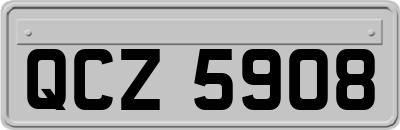 QCZ 5908